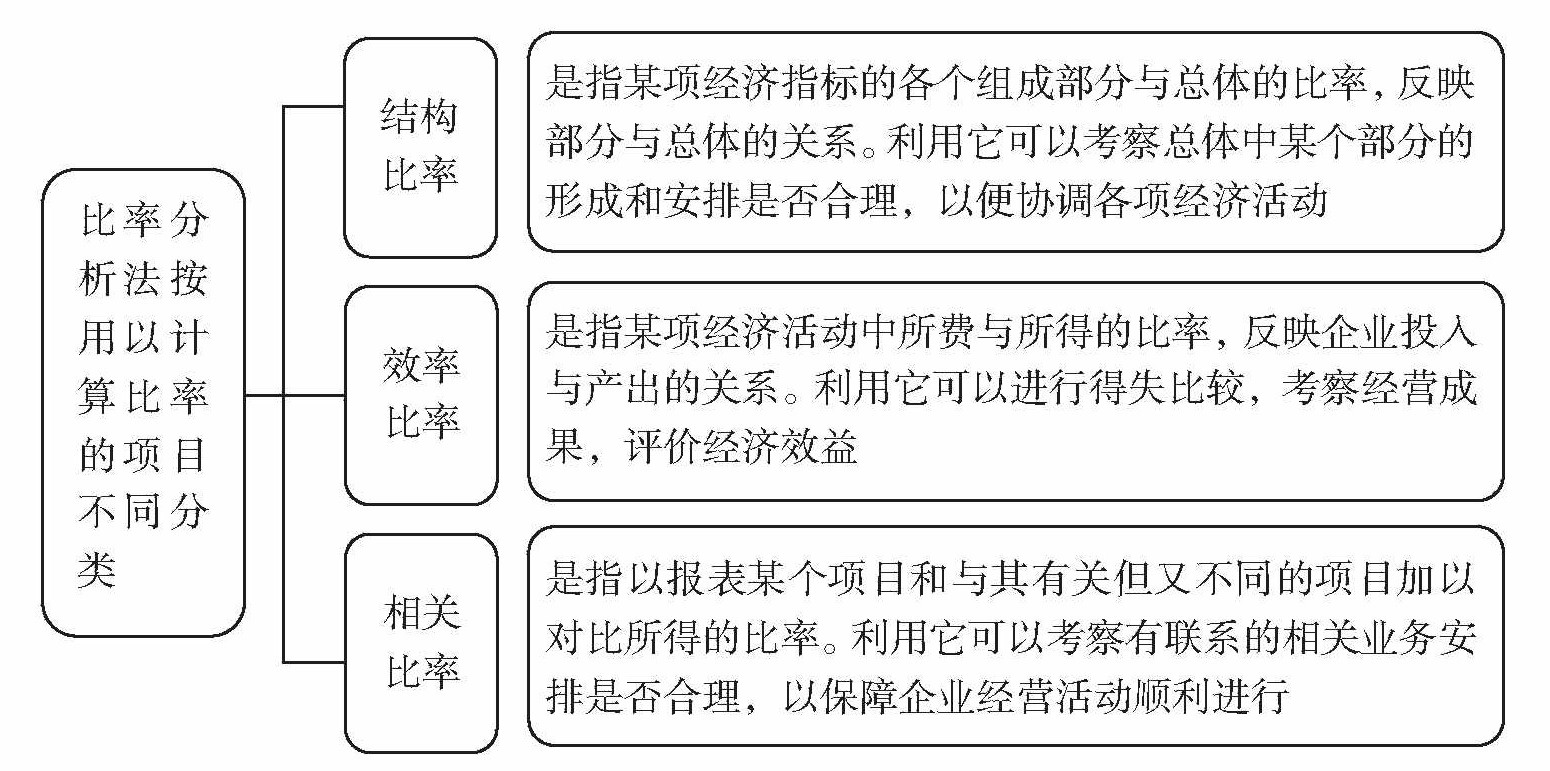 比率分析法按用以计算比率的项目不同分类

结构比率

是指某项经济指标的各个组成部分与总体的比率，反映部分与总体的关系。利用它可以考察总体中某个部分的形成和安排是否合理，以便协调各项经济活动

效率比率

是指某项经济活动中所费与所得的比率，反映企业投入与产出的关系。利用它可以进行得失比较，考察经营成果，评价经济效益

相关比率

是指以报表某个项目和与其有关但又不同的项目加以对比所得的比率。利用它可以考察有联系的相关业务安排是否合理，以保障企业经营活动顺利进行